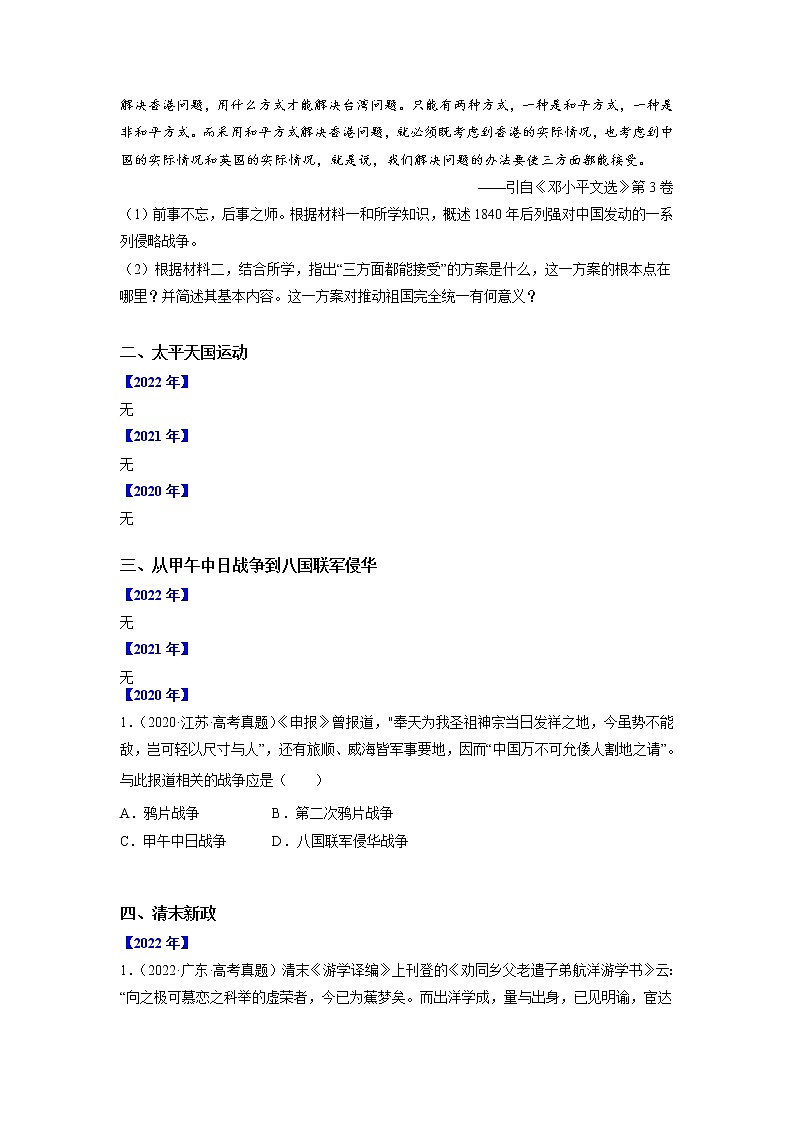 解决香港问题，用什么方式才能解决台湾问题。只能有两种方式，一种是和平方式，一种是非和平方式。而采用和平方式解决香港问题，就必须既考虑到香港的实际情况，也考虑到中国的实际情况和英国的实际情况，就是说，我们解决问题的办法要使三方面都能接受。

——引自《邓小平文选》第3卷

（1）前事不忘，后事之师。根据材料一和所学知识，概述1840年后列强对中国发动的一系列侵略战争。

（2）根据材料二，结合所学，指出“三方面都能接受”的方案是什么，这一方案的根本点在哪里？并简述其基本内容。这一方案对推动祖国完全统一有何意义？

二、太平天国运动

【2022年】

无

【2021年】

无

【2020年】

无

三、从甲午中日战争到八国联军侵华

【2022年】

无

【2021年】

无

【2020年】

1.（2020·江苏·高考真题）《申报》曾报道，"奉天为我圣祖神宗当日发祥之地，今虽势不能敌，岂可轻以尺寸与人”，还有旅顺、威海皆军事要地，因而“中国万不可允倭人割地之请”。与此报道相关的战争应是（　　）

A．鸦片战争　　B．第二次鸦片战争
C．甲午中日战争　　D．八国联军侵华战争

四、清末新政

【2022年】

1.（2022·广东·高考真题）清末《游学译编》上刊登的《劝同乡父老遣子弟航洋游学书》云:“向之极可慕恋之科举的虚荣者，今已为蕉梦矣。而出洋学成，量与出身，已见明谕，宦达